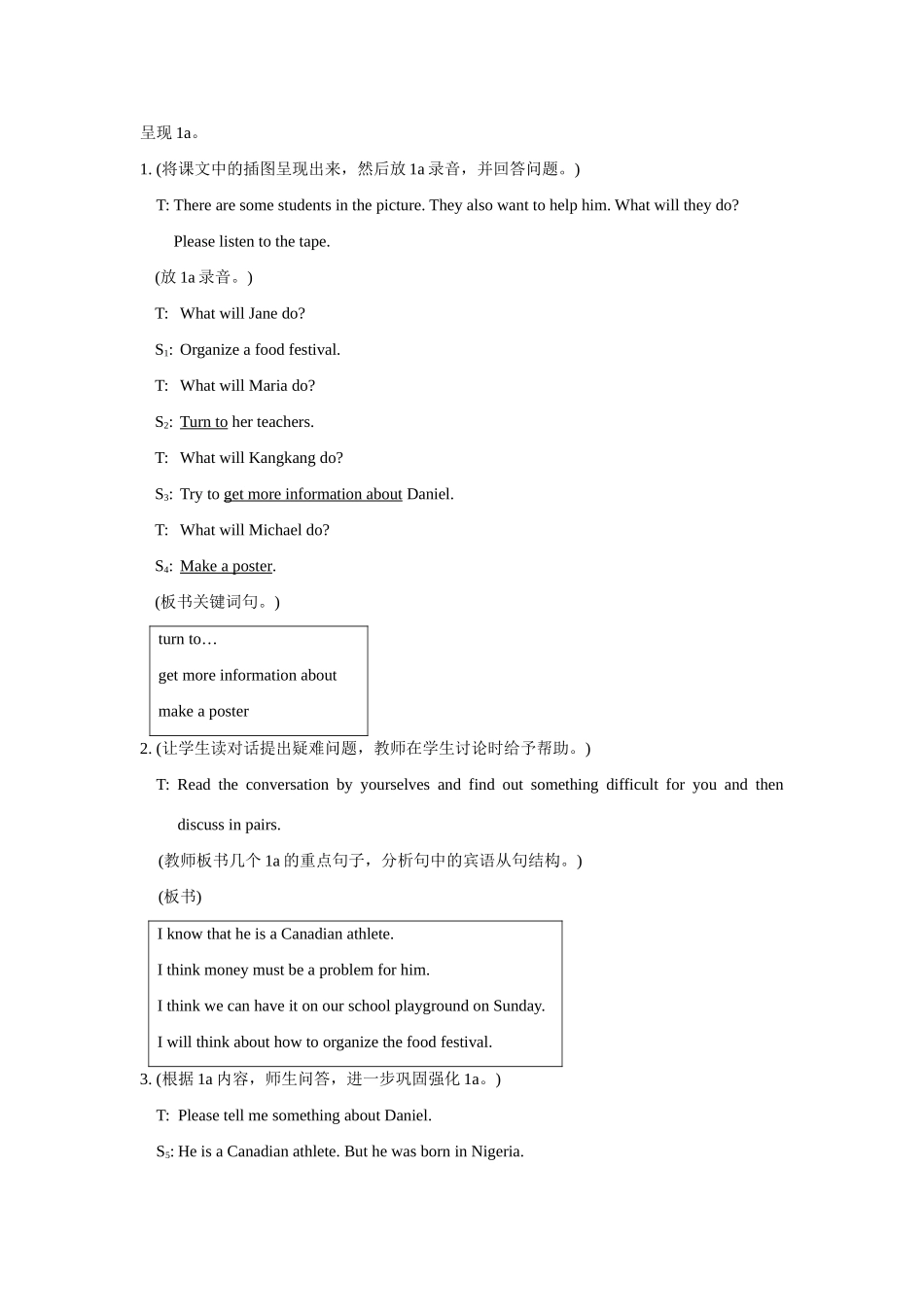 呈现 1a。

1. (将课文中的插图呈现出来，然后放 1a 录音，并回答问题。)

T: There are some students in the picture. They also want to help him. What will they do? Please listen to the tape.

(放 1a 录音。)

T: What will Jane do?

$S_1$: Organize a food festival.

T: What will Maria do?

$S_2$: Turn to her teachers.

T: What will Kangkang do?

$S_3$: Try to get more information about Daniel.

T: What will Michael do?

$S_4$: Make a poster.

(板书关键词句。)

turn to…

get more information about

make a poster

2. (让学生读对话提出疑难问题，教师在学生讨论时给予帮助。)

T: Read the conversation by yourselves and find out something difficult for you and then discuss in pairs.

(教师板书几个 1a 的重点句子，分析句中的宾语从句结构。)

(板书)

I know that he is a Canadian athlete.

I think money must be a problem for him.

I think we can have it on our school playground on Sunday.

I will think about how to organize the food festival.

3. (根据 1a 内容，师生问答，进一步巩固强化 1a。)

T: Please tell me something about Daniel.

$S_5$: He is a Canadian athlete. But he was born in Nigeria.